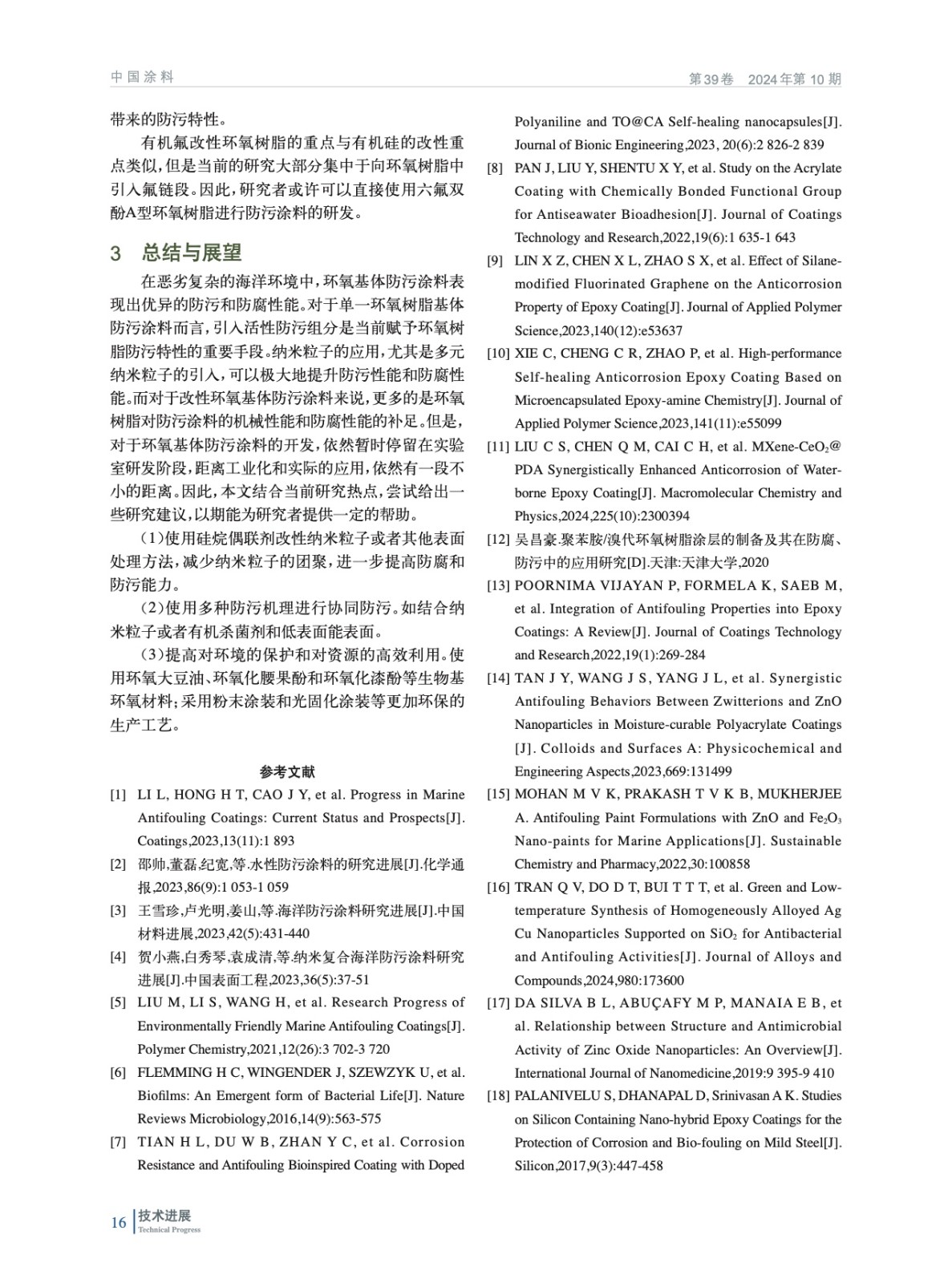 中国涂料

第39卷 2024年第10期

带来的防污特性。

有机氟改性环氧树脂的重点与有机硅的改性重点类似，但是当前的研究大部分集中于向环氧树脂中引入氟链段。因此，研究者或许可以直接使用六氟双酚A型环氧树脂进行防污涂料的研发。

3 总结与展望

在恶劣复杂的海洋环境中，环氧基体防污涂料表现出优异的防污和防腐性能。对于单一环氧树脂基体防污涂料而言，引入活性防污组分是当前赋予环氧树脂防污特性的重要手段。纳米粒子的应用，尤其是多元纳米粒子的引入，可以极大地提升防污性能和防腐性能。而对于改性环氧基体防污涂料来说，更多的是环氧树脂对防污涂料的机械性能和防腐性能的补足。但是，对于环氧基体防污涂料的开发，依然暂时停留在实验室研发阶段，距离工业化和实际的应用，依然有一段不小的距离。因此，本文结合当前研究热点，尝试给出一些研究建议，以期能为研究者提供一定的帮助。

（1）使用硅烷偶联剂改性纳米粒子或者其他表面处理方法，减少纳米粒子的团聚，进一步提高防腐和防污能力。

（2）使用多种防污机理进行协同防污。如结合纳米粒子或者有机杀菌剂和低表面能表面。

（3）提高对环境的保护和对资源的高效利用。使用环氧大豆油、环氧化腰果酚和环氧化漆酚等生物基环氧材料；采用粉末涂装和光固化涂装等更加环保的生产工艺。

参考文献

[1] LI L, HONG H T, CAO J Y, et al. Progress in Marine Antifouling Coatings: Current Status and Prospects[J]. Coatings,2023,13(11):1 893

[2] 邵帅,董磊,纪宽,等.水性防污涂料的研究进展[J].化学通报,2023,86(9):1 053-1 059

[3] 王雪珍,卢光明,姜山,等.海洋防污涂料研究进展[J].中国材料进展,2023,42(5):431-440

[4] 贺小燕,白秀琴,袁成清,等.纳米复合海洋防污涂料研究进展[J].中国表面工程,2023,36(5):37-51

[5] LIU M, LI S, WANG H, et al. Research Progress of Environmentally Friendly Marine Antifouling Coatings[J]. Polymer Chemistry,2021,12(26):3 702-3 720

[6] FLEMMING H C, WINGENDER J, SZEWZYK U, et al. Biofilms: An Emergent form of Bacterial Life[J]. Nature Reviews Microbiology,2016,14(9):563-575

[7] TIAN H L, DU W B, ZHAN Y C, et al. Corrosion Resistance and Antifouling Bioinspired Coating with Doped Polyaniline and TO@CA Self-healing nanocapsules[J]. Journal of Bionic Engineering,2023, 20(6):2 826-2 839

[8] PAN J, LIU Y, SHENTU X Y, et al. Study on the Acrylate Coating with Chemically Bonded Functional Group for Antiseawater Bioadhesion[J]. Journal of Coatings Technology and Research,2022,19(6):1 635-1 643

[9] LIN X Z, CHEN X L, ZHAO S X, et al. Effect of Silane-modified Fluorinated Graphene on the Anticorrosion Property of Epoxy Coating[J]. Journal of Applied Polymer Science,2023,140(12):e53637

[10] XIE C, CHENG C R, ZHAO P, et al. High-performance Self-healing Anticorrosion Epoxy Coating Based on Microencapsulated Epoxy-amine Chemistry[J]. Journal of Applied Polymer Science,2023,141(11):e55099

[11] LIU C S, CHEN Q M, CAI C H, et al. MXene-$CeO_2$@PDA Synergistically Enhanced Anticorrosion of Water-borne Epoxy Coating[J]. Macromolecular Chemistry and Physics,2024,225(10):2300394

[12] 吴昌豪.聚苯胺/溴代环氧树脂涂层的制备及其在防腐、防污中的应用研究[D].天津:天津大学,2020

[13] POORNIMA VIJAYAN P, FORMELA K, SAEB M, et al. Integration of Antifouling Properties into Epoxy Coatings: A Review[J]. Journal of Coatings Technology and Research,2022,19(1):269-284

[14] TAN J Y, WANG J S, YANG J L, et al. Synergistic Antifouling Behaviors Between Zwitterions and ZnO Nanoparticles in Moisture-curable Polyacrylate Coatings [J]. Colloids and Surfaces A: Physicochemical and Engineering Aspects,2023,669:131499

[15] MOHAN M V K, PRAKASH T V K B, MUKHERJEE A. Antifouling Paint Formulations with ZnO and $Fe_2O_3$ Nano-paints for Marine Applications[J]. Sustainable Chemistry and Pharmacy,2022,30:100858

[16] TRAN Q V, DO D T, BUI T T T, et al. Green and Low-temperature Synthesis of Homogeneously Alloyed Ag Cu Nanoparticles Supported on $SiO_2$ for Antibacterial and Antifouling Activities[J]. Journal of Alloys and Compounds,2024,980:173600

[17] DA SILVA B L, ABUÇAFY M P, MANAIA E B, et al. Relationship between Structure and Antimicrobial Activity of Zinc Oxide Nanoparticles: An Overview[J]. International Journal of Nanomedicine,2019:9 395-9 410

[18] PALANIVELU S, DHANAPAL D, Srinivasan A K. Studies on Silicon Containing Nano-hybrid Epoxy Coatings for the Protection of Corrosion and Bio-fouling on Mild Steel[J]. Silicon,2017,9(3):447-458

16 技术进展 Technical Progress